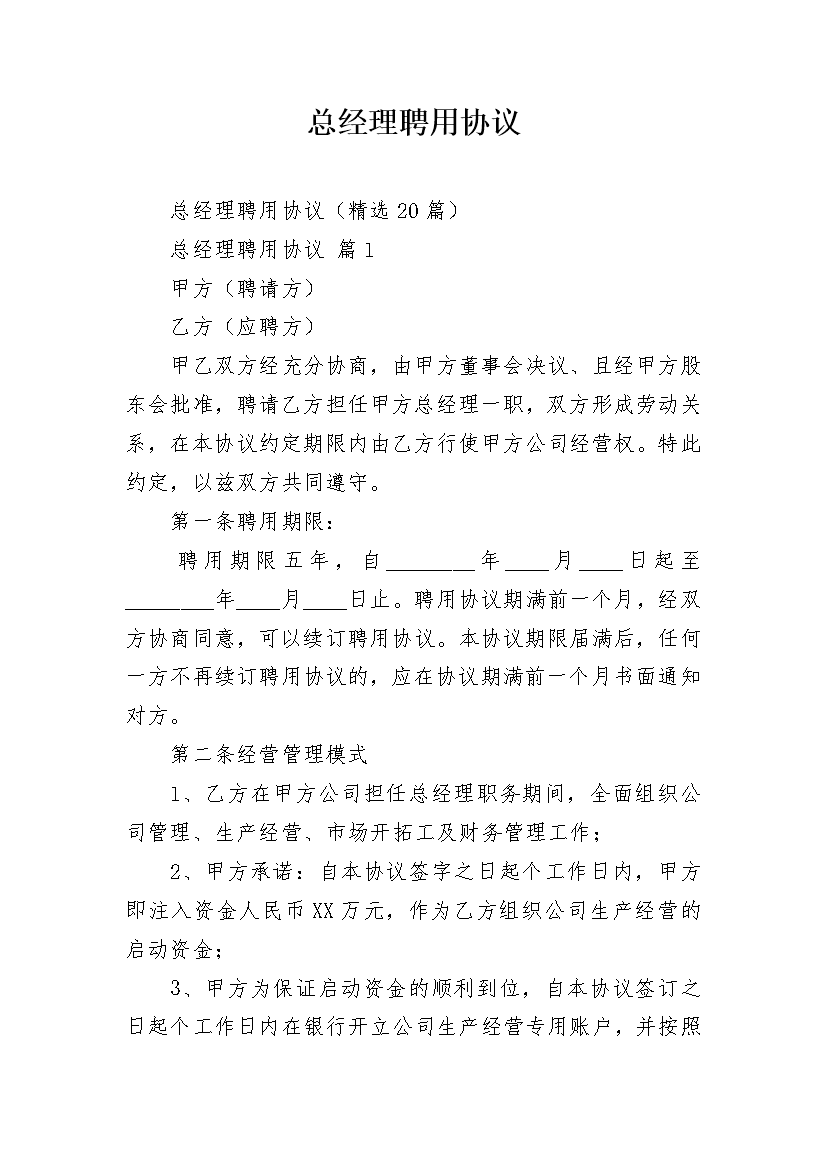 总经理聘用协议

总经理聘用协议（精选20篇）

总经理聘用协议 篇1

甲方（聘请方）

乙方（应聘方）

甲乙双方经充分协商，由甲方董事会决议、且经甲方股东会批准，聘请乙方担任甲方总经理一职，双方形成劳动关系，在本协议约定期限内由乙方行使甲方公司经营权。特此约定，以兹双方共同遵守。

第一条聘用期限：

聘用期限五年，自________年____月____日起至________年____月____日止。聘用协议期满前一个月，经双方协商同意，可以续订聘用协议。本协议期限届满后，任何一方不再续订聘用协议的，应在协议期满前一个月书面通知对方。

第二条经营管理模式

1、乙方在甲方公司担任总经理职务期间，全面组织公司管理、生产经营、市场开拓工及财务管理工作；

2、甲方承诺：自本协议签字之日起个工作日内，甲方即注入资金人民币XX万元，作为乙方组织公司生产经营的启动资金；

3、甲方为保证启动资金的顺利到位，自本协议签订之日起个工作日内在银行开立公司生产经营专用账户，并按照